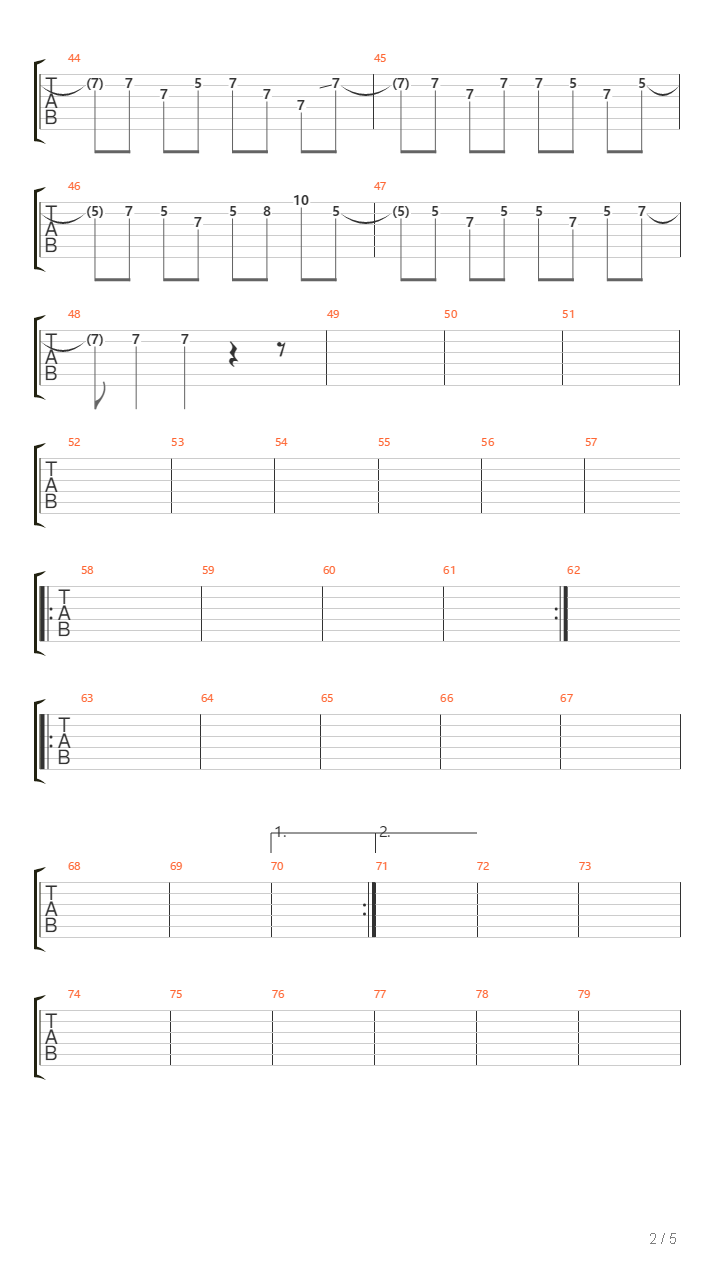 44
T
A
B
(7) 7 7 5 7 7 7 7
45
(7) 7 7 7 7 5 7 5

46
T
A
B
(5) 7 5 7 5 8 10 5
47
(5) 5 7 5 5 7 5 7

48
T
A
B
(7) 7 7
49
50
51

52
T
A
B
53
54
55
56
57

58
T
A
B
59
60
61
62

63
T
A
B
64
65
66
67

1.
2.
68
T
A
B
69
70
71
72
73

74
T
A
B
75
76
77
78
79

2 / 5